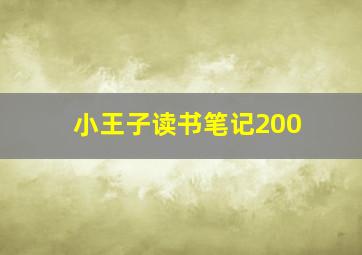 小王子读书笔记200